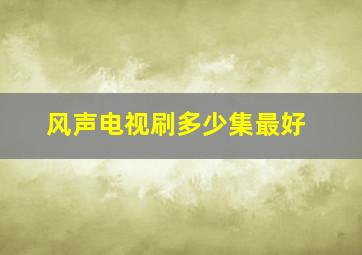 风声电视刷多少集最好